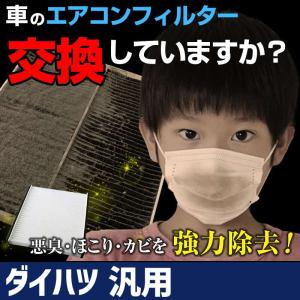 車のエアコンフィルター

交換していますか？

悪臭・ほこり・カビを 強力除去！

ダイハツ 汎用